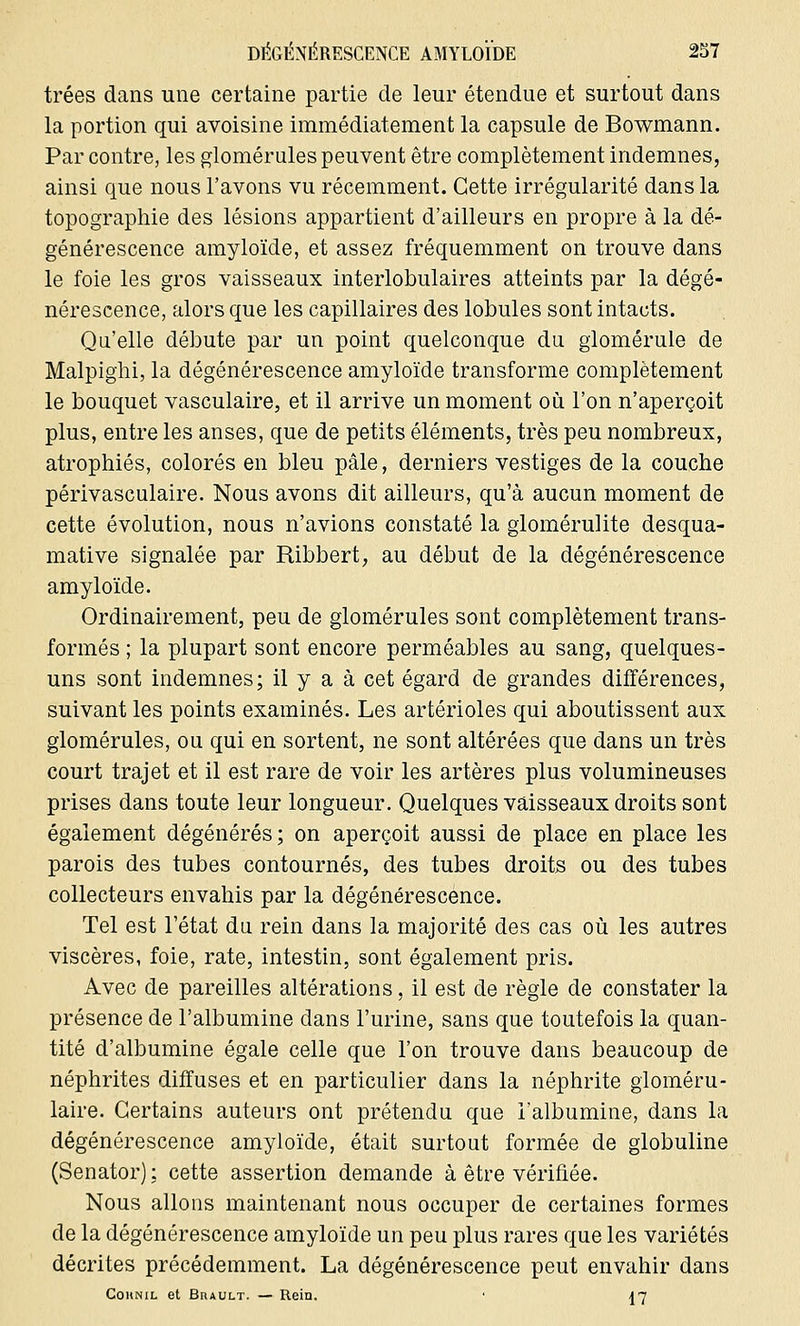 DÉGÉNÉRESCENCE AMYLOÏDE 257

trées dans une certaine partie de leur étendue et surtout dans la portion qui avoisine immédiatement la capsule de Bowmann. Par contre, les glomérules peuvent être complètement indemnes, ainsi que nous l'avons vu récemment. Cette irrégularité dans la topographie des lésions appartient d'ailleurs en propre à la dégénérescence amyloïde, et assez fréquemment on trouve dans le foie les gros vaisseaux interlobulaires atteints par la dégénérescence, alors que les capillaires des lobules sont intacts.

Qu'elle débute par un point quelconque du glomérule de Malpighi, la dégénérescence amyloïde transforme complètement le bouquet vasculaire, et il arrive un moment où l'on n'aperçoit plus, entre les anses, que de petits éléments, très peu nombreux, atrophiés, colorés en bleu pâle, derniers vestiges de la couche périvasculaire. Nous avons dit ailleurs, qu'à aucun moment de cette évolution, nous n'avions constaté la glomérulite desquamative signalée par Ribbert, au début de la dégénérescence amyloïde.

Ordinairement, peu de glomérules sont complètement transformés ; la plupart sont encore perméables au sang, quelques-uns sont indemnes; il y a à cet égard de grandes différences, suivant les points examinés. Les artérioles qui aboutissent aux glomérules, ou qui en sortent, ne sont altérées que dans un très court trajet et il est rare de voir les artères plus volumineuses prises dans toute leur longueur. Quelques vaisseaux droits sont également dégénérés; on aperçoit aussi de place en place les parois des tubes contournés, des tubes droits ou des tubes collecteurs envahis par la dégénérescence.

Tel est l'état du rein dans la majorité des cas où les autres viscères, foie, rate, intestin, sont également pris.

Avec de pareilles altérations, il est de règle de constater la présence de l'albumine dans l'urine, sans que toutefois la quantité d'albumine égale celle que l'on trouve dans beaucoup de néphrites diffuses et en particulier dans la néphrite glomérulaire. Certains auteurs ont prétendu que l'albumine, dans la dégénérescence amyloïde, était surtout formée de globuline (Senator); cette assertion demande à être vérifiée.

Nous allons maintenant nous occuper de certaines formes de la dégénérescence amyloïde un peu plus rares que les variétés décrites précédemment. La dégénérescence peut envahir dans

Cornil et Brault. — Rein. 17